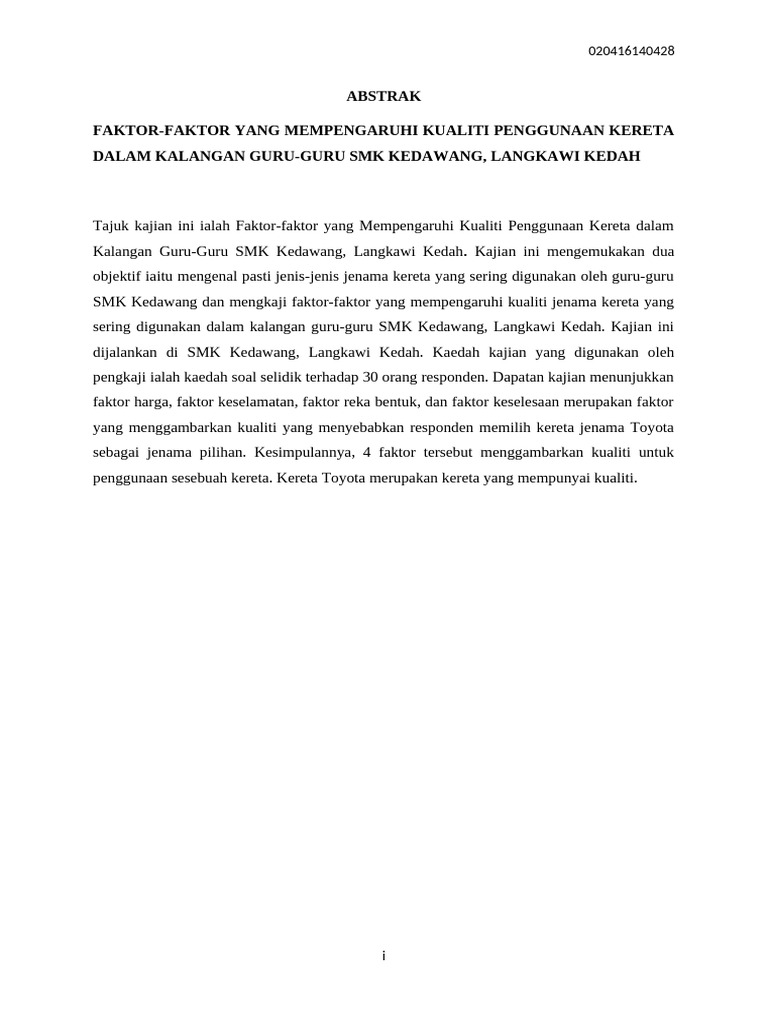 020416140428

ABSTRAK

FAKTOR-FAKTOR YANG MEMPENGARUHI KUALITI PENGGUNAAN KERETA DALAM KALANGAN GURU-GURU SMK KEDAWANG, LANGKAWI KEDAH

Tajuk kajian ini ialah Faktor-faktor yang Mempengaruhi Kualiti Penggunaan Kereta dalam Kalangan Guru-Guru SMK Kedawang, Langkawi Kedah. Kajian ini mengemukakan dua objektif iaitu mengenal pasti jenis-jenis jenama kereta yang sering digunakan oleh guru-guru SMK Kedawang dan mengkaji faktor-faktor yang mempengaruhi kualiti jenama kereta yang sering digunakan dalam kalangan guru-guru SMK Kedawang, Langkawi Kedah. Kajian ini dijalankan di SMK Kedawang, Langkawi Kedah. Kaedah kajian yang digunakan oleh pengkaji ialah kaedah soal selidik terhadap 30 orang responden. Dapatan kajian menunjukkan faktor harga, faktor keselamatan, faktor reka bentuk, dan faktor keselesaan merupakan faktor yang menggambarkan kualiti yang menyebabkan responden memilih kereta jenama Toyota sebagai jenama pilihan. Kesimpulannya, 4 faktor tersebut menggambarkan kualiti untuk penggunaan sesebuah kereta. Kereta Toyota merupakan kereta yang mempunyai kualiti.

i